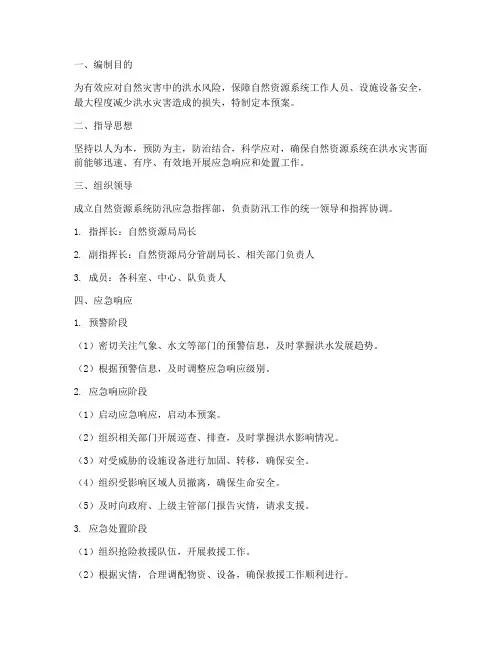 一、编制目的

为有效应对自然灾害中的洪水风险，保障自然资源系统工作人员、设施设备安全，最大程度减少洪水灾害造成的损失，特制定本预案。

二、指导思想

坚持以人为本，预防为主，防治结合，科学应对，确保自然资源系统在洪水灾害面前能够迅速、有序、有效地开展应急响应和处置工作。

三、组织领导

成立自然资源系统防汛应急指挥部，负责防汛工作的统一领导和指挥协调。

1. 指挥长：自然资源局局长

2. 副指挥长：自然资源局分管副局长、相关部门负责人

3. 成员：各科室、中心、队负责人

四、应急响应

1. 预警阶段

（1）密切关注气象、水文等部门的预警信息，及时掌握洪水发展趋势。

（2）根据预警信息，及时调整应急响应级别。

2. 应急响应阶段

（1）启动应急响应，启动本预案。

（2）组织相关部门开展巡查、排查，及时掌握洪水影响情况。

（3）对受威胁的设施设备进行加固、转移，确保安全。

（4）组织受影响区域人员撤离，确保生命安全。

（5）及时向政府、上级主管部门报告灾情，请求支援。

3. 应急处置阶段

（1）组织抢险救援队伍，开展救援工作。

（2）根据灾情，合理调配物资、设备，确保救援工作顺利进行。